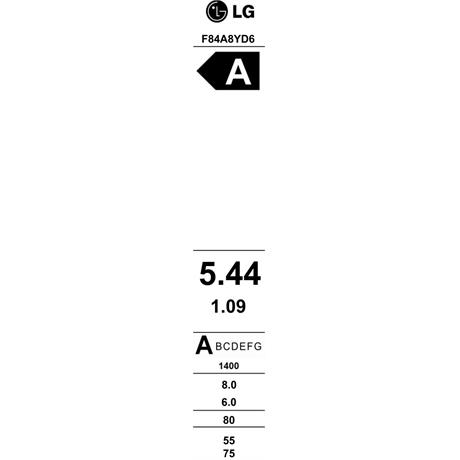 LG

F84A8YD6

A

5.44

1.09

A BCDEFG

1400

8.0

6.0

80

55
75